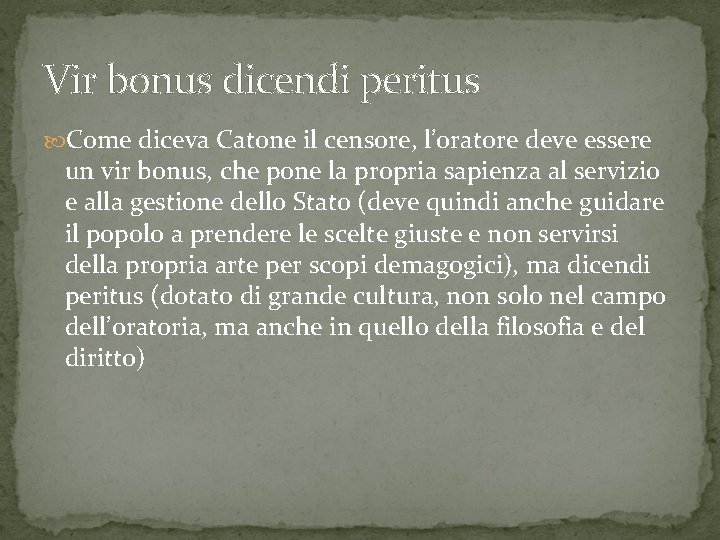 Vir bonus dicendi peritus

Come diceva Catone il censore, l'oratore deve essere un vir bonus, che pone la propria sapienza al servizio e alla gestione dello Stato (deve quindi anche guidare il popolo a prendere le scelte giuste e non servirsi della propria arte per scopi demagogici), ma dicendi peritus (dotato di grande cultura, non solo nel campo dell'oratoria, ma anche in quello della filosofia e del diritto)